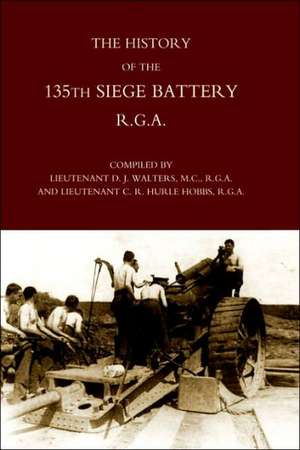 THE HISTORY
OF THE
135TH SIEGE BATTERY
R.G.A.

COMPILED BY
LIEUTENANT D. J. WALTERS, M.C., R.G.A.
AND LIEUTENANT C. R. HURLE HOBBS, R.G.A.